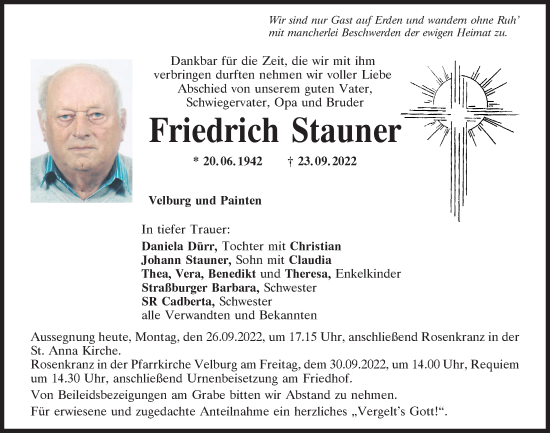 Wir sind nur Gast auf Erden und wandern ohne Ruh'
mit mancherlei Beschwerden der ewigen Heimat zu.

Dankbar für die Zeit, die wir mit ihm verbringen durften nehmen wir voller Liebe Abschied von unserem guten Vater, Schwiegervater, Opa und Bruder

Friedrich Stauner

* 20.06.1942 † 23.09.2022

Velburg und Painten

In tiefer Trauer:
Daniela Dürr, Tochter mit Christian
Johann Stauner, Sohn mit Claudia
Thea, Vera, Benedikt und Theresa, Enkelkinder
Straßburger Barbara, Schwester
SR Cadberta, Schwester
alle Verwandten und Bekannten

Aussegnung heute, Montag, den 26.09.2022, um 17.15 Uhr, anschließend Rosenkranz in der St. Anna Kirche.
Rosenkranz in der Pfarrkirche Velburg am Freitag, dem 30.09.2022, um 14.00 Uhr, Requiem um 14.30 Uhr, anschließend Urnenbeisetzung am Friedhof.
Von Beileidsbezeigungen am Grabe bitten wir Abstand zu nehmen.
Für erwiesene und zugedachte Anteilnahme ein herzliches „Vergelt's Gott!“.